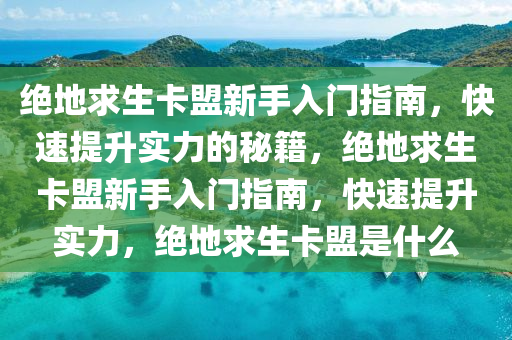 绝地求生卡盟新手入门指南，快速提升实力的秘籍，绝地求生卡盟新手入门指南，快速提升实力，绝地求生卡盟是什么